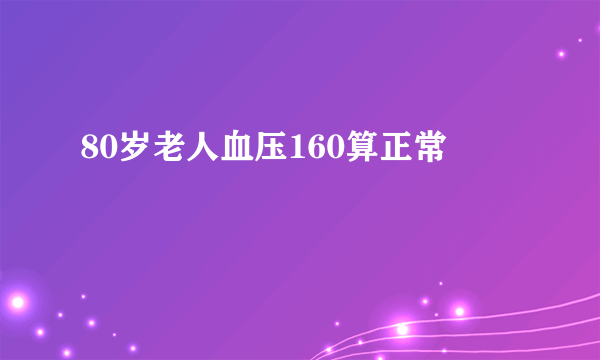 80岁老人血压160算正常